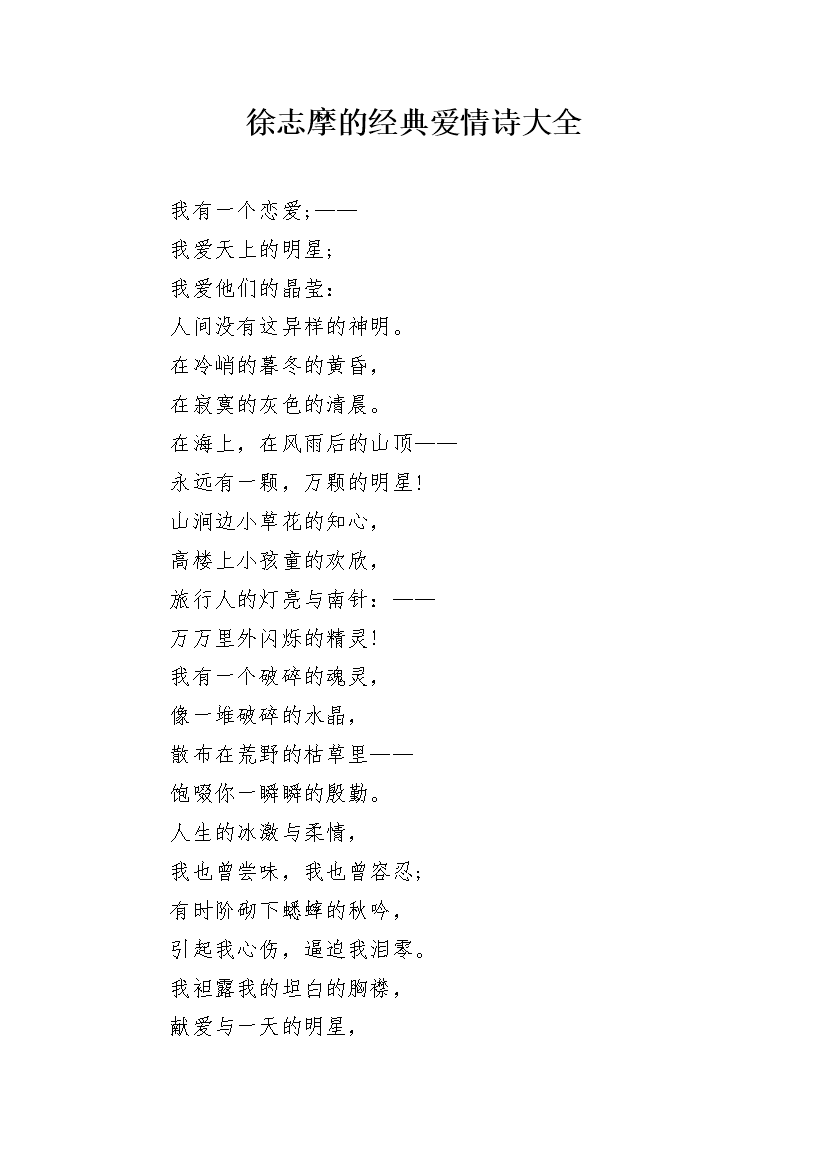 徐志摩的经典爱情诗大全

我有一个恋爱;——
我爱天上的明星;
我爱他们的晶莹:
人间没有这异样的神明。
在冷峭的暮冬的黄昏,
在寂寞的灰色的清晨。
在海上,在风雨后的山顶——
永远有一颗,万颗的明星!
山涧边小草花的知心,
高楼上小孩童的欢欣,
旅行人的灯亮与南针:——
万万里外闪烁的精灵!
我有一个破碎的魂灵,
像一堆破碎的水晶,
散布在荒野的枯草里——
饱啜你一瞬瞬的殷勤。
人生的冰激与柔情,
我也曾尝味,我也曾容忍;
有时阶砌下蟋蟀的秋吟,
引起我心伤,逼迫我泪零。
我袒露我的坦白的胸襟,
献爱与一天的明星,